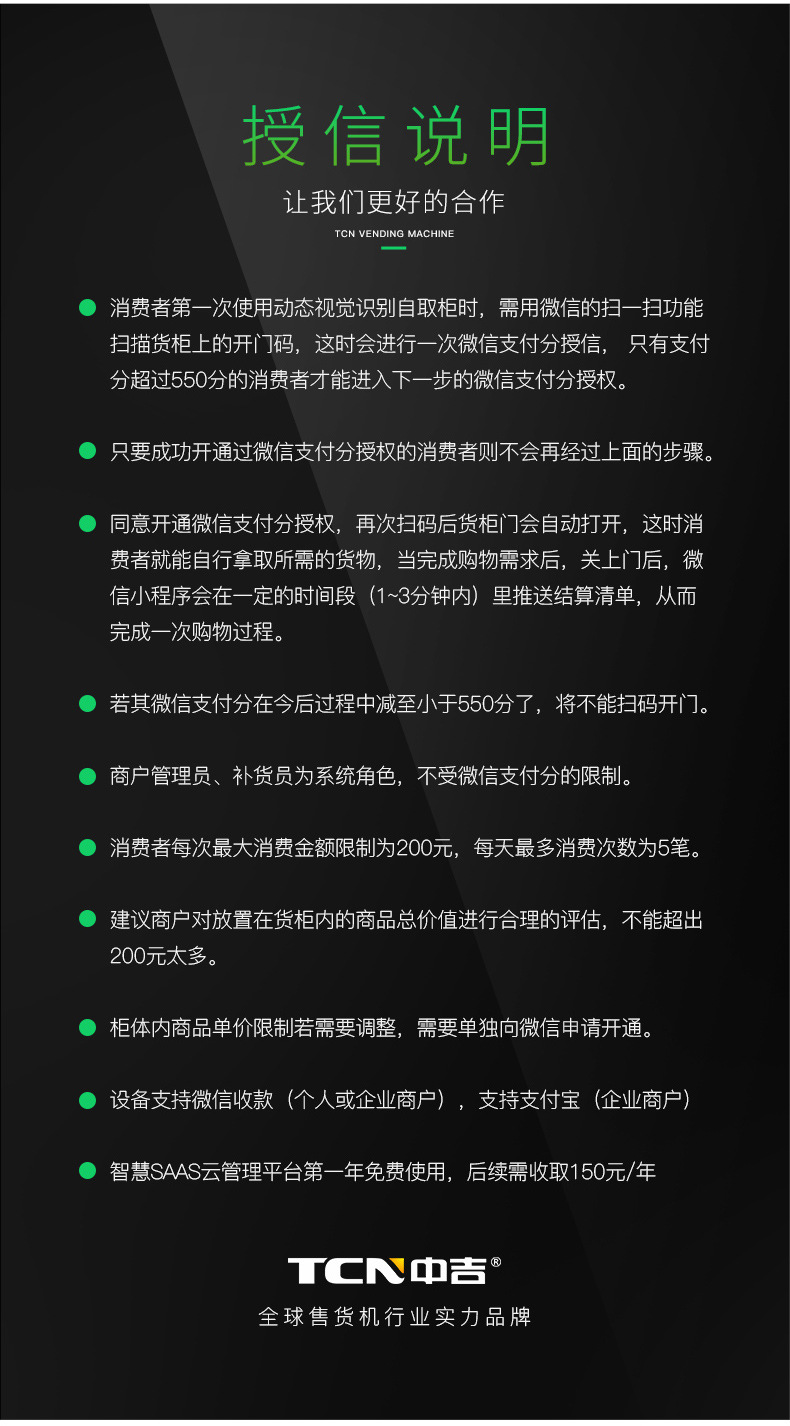 授信说明

让我们更好的合作

TCN VENDING MACHINE

消费者第一次使用动态视觉识别自取柜时，需用微信的扫一扫功能扫描货柜上的开门码，这时会进行一次微信支付分授信， 只有支付分超过550分的消费者才能进入下一步的微信支付分授权。

只要成功开通过微信支付分授权的消费者则不会再经过上面的步骤。

同意开通微信支付分授权，再次扫码后货柜门会自动打开，这时消费者就能自行拿取所需的货物，当完成购物需求后，关上门后，微信小程序会在一定的时间段（1~3分钟内）里推送结算清单，从而完成一次购物过程。

若其微信支付分在今后过程中减至小于550分了，将不能扫码开门。

商户管理员、补货员为系统角色，不受微信支付分的限制。

消费者每次最大消费金额限制为200元，每天最多消费次数为5笔。

建议商户对放置在货柜内的商品总价值进行合理的评估，不能超出200元太多。

柜体内商品单价限制若需要调整，需要单独向微信申请开通。

设备支持微信收款（个人或企业商户），支持支付宝（企业商户）

智慧SAAS云管理平台第一年免费使用，后续需收取150元/年

TCN中吉®

全球售货机行业实力品牌